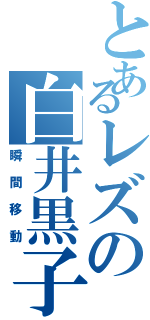 とあるレズの
白井黒子
瞬間移動